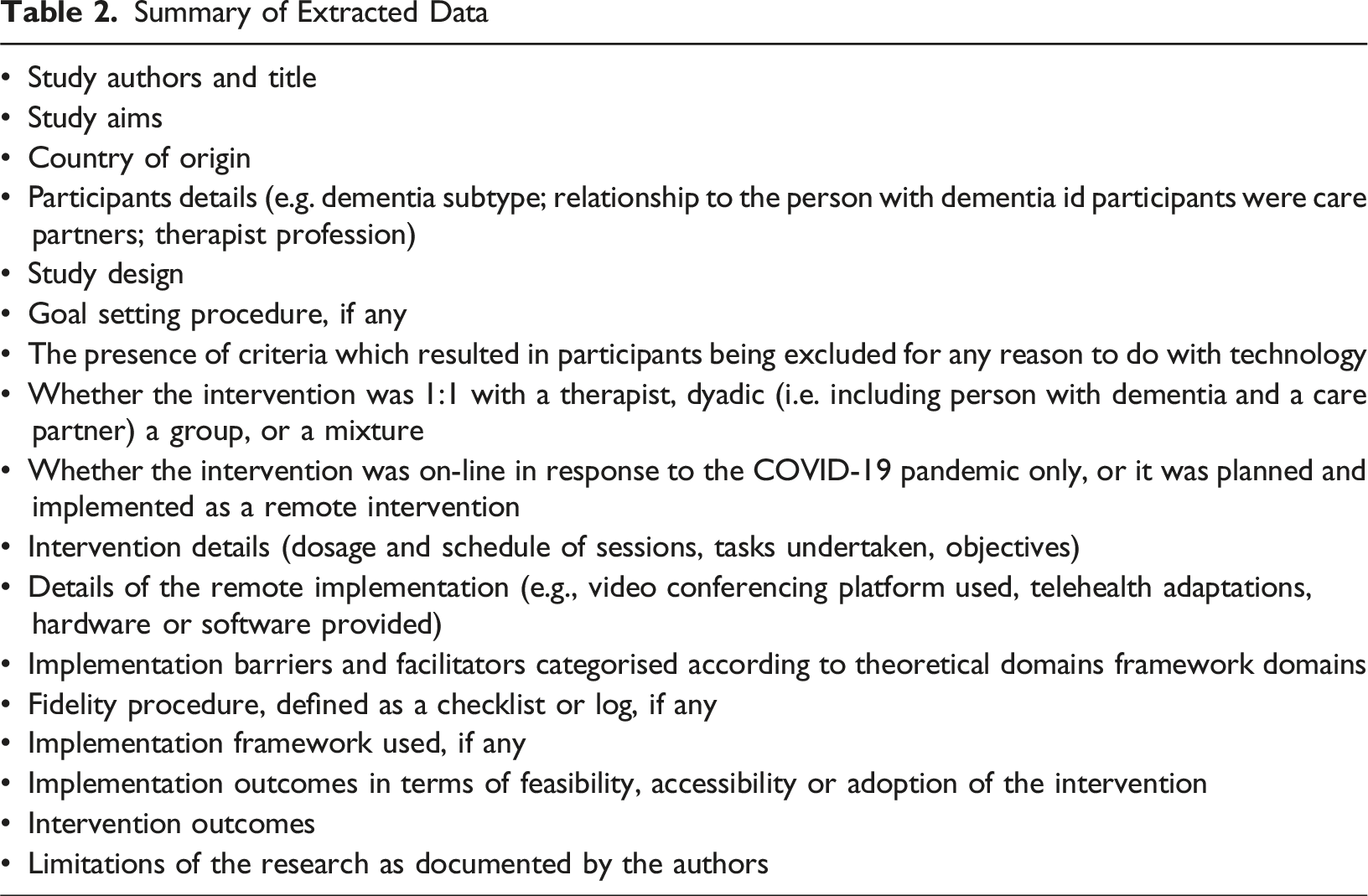 Table 2. Summary of Extracted Data

• Study authors and title
• Study aims
• Country of origin
• Participants details (e.g. dementia subtype; relationship to the person with dementia id participants were care partners; therapist profession)
• Study design
• Goal setting procedure, if any
• The presence of criteria which resulted in participants being excluded for any reason to do with technology
• Whether the intervention was 1:1 with a therapist, dyadic (i.e. including person with dementia and a care partner) a group, or a mixture
• Whether the intervention was on-line in response to the COVID-19 pandemic only, or it was planned and implemented as a remote intervention
• Intervention details (dosage and schedule of sessions, tasks undertaken, objectives)
• Details of the remote implementation (e.g., video conferencing platform used, telehealth adaptations, hardware or software provided)
• Implementation barriers and facilitators categorised according to theoretical domains framework domains
• Fidelity procedure, defined as a checklist or log, if any
• Implementation framework used, if any
• Implementation outcomes in terms of feasibility, accessibility or adoption of the intervention
• Intervention outcomes
• Limitations of the research as documented by the authors